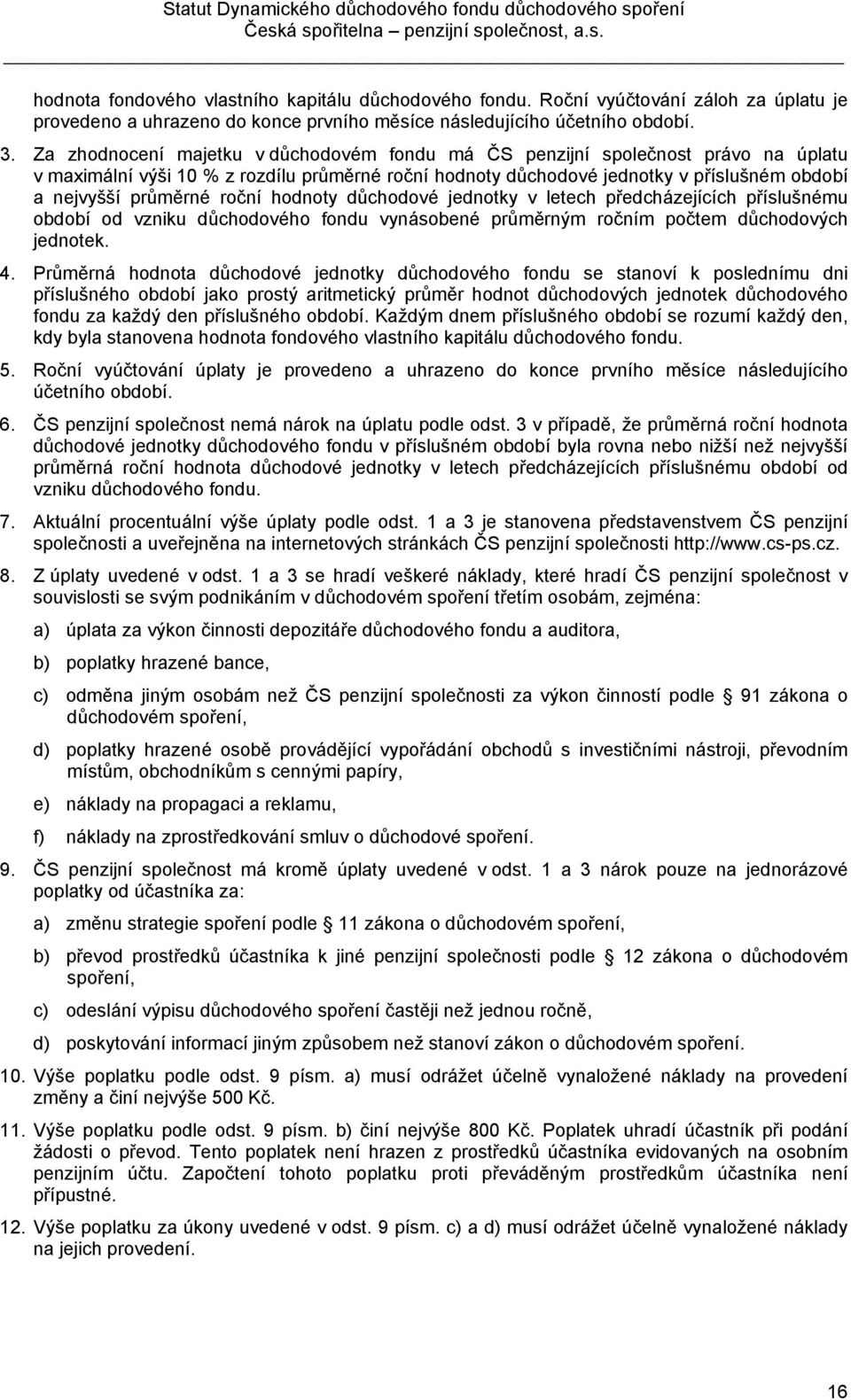 Statut Dynamického důchodového fondu důchodového spoření
Česká spořitelna – penzijní společnost, a.s.

hodnota fondového vlastního kapitálu důchodového fondu. Roční vyúčtování záloh za úplatu je provedeno a uhrazeno do konce prvního měsíce následujícího účetního období.

3. Za zhodnocení majetku v důchodovém fondu má ČS penzijní společnost právo na úplatu v maximální výši 10 % z rozdílu průměrné roční hodnoty důchodové jednotky v příslušném období a nejvyšší průměrné roční hodnoty důchodové jednotky v letech předcházejících příslušnému období od vzniku důchodového fondu vynásobené průměrným ročním počtem důchodových jednotek.

4. Průměrná hodnota důchodové jednotky důchodového fondu se stanoví k poslednímu dni příslušného období jako prostý aritmetický průměr hodnot důchodových jednotek důchodového fondu za každý den příslušného období. Každým dnem příslušného období se rozumí každý den, kdy byla stanovena hodnota fondového vlastního kapitálu důchodového fondu.

5. Roční vyúčtování úplaty je provedeno a uhrazeno do konce prvního měsíce následujícího účetního období.

6. ČS penzijní společnost nemá nárok na úplatu podle odst. 3 v případě, že průměrná roční hodnota důchodové jednotky důchodového fondu v příslušném období byla rovna nebo nižší než nejvyšší průměrná roční hodnota důchodové jednotky v letech předcházejících příslušnému období od vzniku důchodového fondu.

7. Aktuální procentuální výše úplaty podle odst. 1 a 3 je stanovena představenstvem ČS penzijní společnosti a uveřejněna na internetových stránkách ČS penzijní společnosti http://www.cs-ps.cz.

8. Z úplaty uvedené v odst. 1 a 3 se hradí veškeré náklady, které hradí ČS penzijní společnost v souvislosti se svým podnikáním v důchodovém spoření třetím osobám, zejména:

a) úplata za výkon činnosti depozitáře důchodového fondu a auditora,

b) poplatky hrazené bance,

c) odměna jiným osobám než ČS penzijní společnosti za výkon činností podle 91 zákona o důchodovém spoření,

d) poplatky hrazené osobě provádějící vypořádání obchodů s investičními nástroji, převodním místům, obchodníkům s cennými papíry,

e) náklady na propagaci a reklamu,

f) náklady na zprostředkování smluv o důchodové spoření.

9. ČS penzijní společnost má kromě úplaty uvedené v odst. 1 a 3 nárok pouze na jednorázové poplatky od účastníka za:

a) změnu strategie spoření podle 11 zákona o důchodovém spoření,

b) převod prostředků účastníka k jiné penzijní společnosti podle 12 zákona o důchodovém spoření,

c) odeslání výpisu důchodového spoření častěji než jednou ročně,

d) poskytování informací jiným způsobem než stanoví zákon o důchodovém spoření.

10. Výše poplatku podle odst. 9 písm. a) musí odrážet účelně vynaložené náklady na provedení změny a činí nejvýše 500 Kč.

11. Výše poplatku podle odst. 9 písm. b) činí nejvýše 800 Kč. Poplatek uhradí účastník při podání žádosti o převod. Tento poplatek není hrazen z prostředků účastníka evidovaných na osobním penzijním účtu. Započtení tohoto poplatku proti převáděným prostředkům účastníka není přípustné.

12. Výše poplatku za úkony uvedené v odst. 9 písm. c) a d) musí odrážet účelně vynaložené náklady na jejich provedení.

16